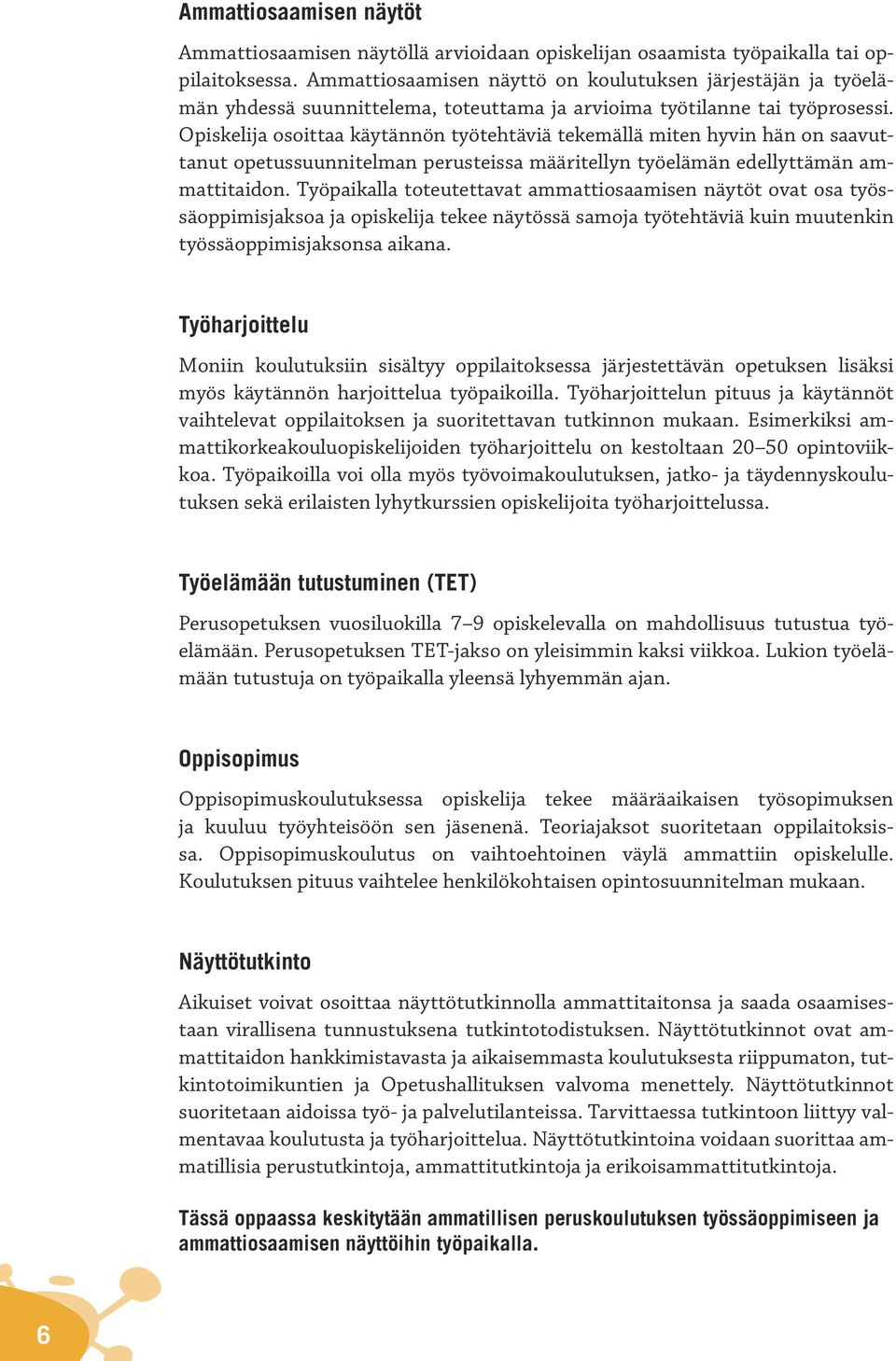 Ammattiosaamisen näytöt

Ammattiosaamisen näytöllä arvioidaan opiskelijan osaamista työpaikalla tai oppilaitoksessa. Ammattiosaamisen näyttö on koulutuksen järjestäjän ja työelämän yhdessä suunnittelema, toteuttama ja arvioima työtilanne tai työprosessi. Opiskelija osoittaa käytännön työtehtäviä tekemällä miten hyvin hän on saavuttanut opetussuunnitelman perusteissa määritellyn työelämän edellyttämän ammattitaidon. Työpaikalla toteutettavat ammattiosaamisen näytöt ovat osa työssäoppimisjaksoa ja opiskelija tekee näytössä samoja työtehtäviä kuin muutenkin työssäoppimisjaksonsa aikana.

Työharjoittelu

Moniin koulutuksiin sisältyy oppilaitoksessa järjestettävän opetuksen lisäksi myös käytännön harjoittelua työpaikoilla. Työharjoittelun pituus ja käytännöt vaihtelevat oppilaitoksen ja suoritettavan tutkinnon mukaan. Esimerkiksi ammattikorkeakouluopiskelijoiden työharjoittelu on kestoltaan 20–50 opintoviikkoa. Työpaikoilla voi olla myös työvoimakoulutuksen, jatko- ja täydennyskoulutuksen sekä erilaisten lyhytkurssien opiskelijoita työharjoittelussa.

Työelämään tutustuminen (TET)

Perusopetuksen vuosiluokilla 7–9 opiskelevalla on mahdollisuus tutustua työelämään. Perusopetuksen TET-jakso on yleisimmin kaksi viikkoa. Lukion työelämään tutustuja on työpaikalla yleensä lyhyemmän ajan.

Oppisopimus

Oppisopimuskoulutuksessa opiskelija tekee määräaikaisen työsopimuksen ja kuuluu työyhteisöön sen jäsenenä. Teoriajaksot suoritetaan oppilaitoksissa. Oppisopimuskoulutus on vaihtoehtoinen väylä ammattiin opiskelulle. Koulutuksen pituus vaihtelee henkilökohtaisen opintosuunnitelman mukaan.

Näyttötutkinto

Aikuiset voivat osoittaa näyttötutkinnolla ammattitaitonsa ja saada osaamisestaan virallisena tunnustuksena tutkintotodistuksen. Näyttötutkinnot ovat ammattitaidon hankkimistavasta ja aikaisemmasta koulutuksesta riippumaton, tutkintotoimikuntien ja Opetushallituksen valvoma menettely. Näyttötutkinnot suoritetaan aidoissa työ- ja palvelutilanteissa. Tarvittaessa tutkintoon liittyy valmentavaa koulutusta ja työharjoittelua. Näyttötutkintoina voidaan suorittaa ammatillisia perustutkintoja, ammattitutkintoja ja erikoisammattitutkintoja.

Tässä oppaassa keskitytään ammatillisen peruskoulutuksen työssäoppimiseen ja ammattiosaamisen näyttöihin työpaikalla.

6